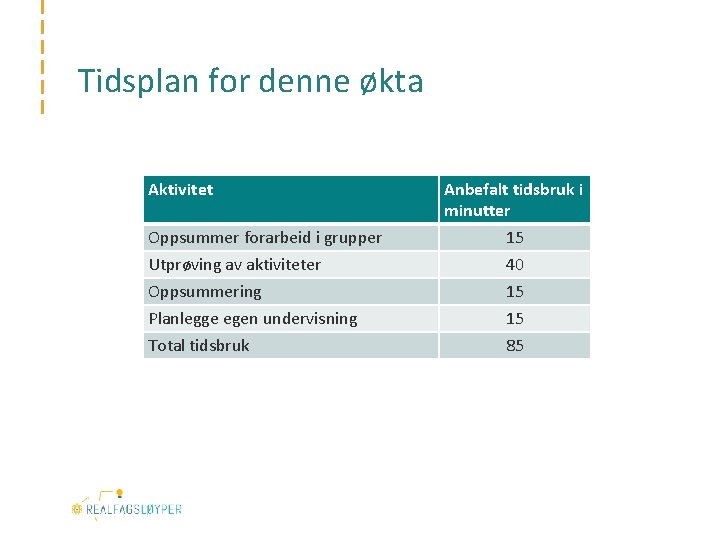 Tidsplan for denne økta

| Aktivitet | Anbefalt tidsbruk i minutter |
|---|---|
| Oppsummer forarbeid i grupper | 15 |
| Utprøving av aktiviteter | 40 |
| Oppsummering | 15 |
| Planlegge egen undervisning | 15 |
| Total tidsbruk | 85 |

REALFAGSLØYPER